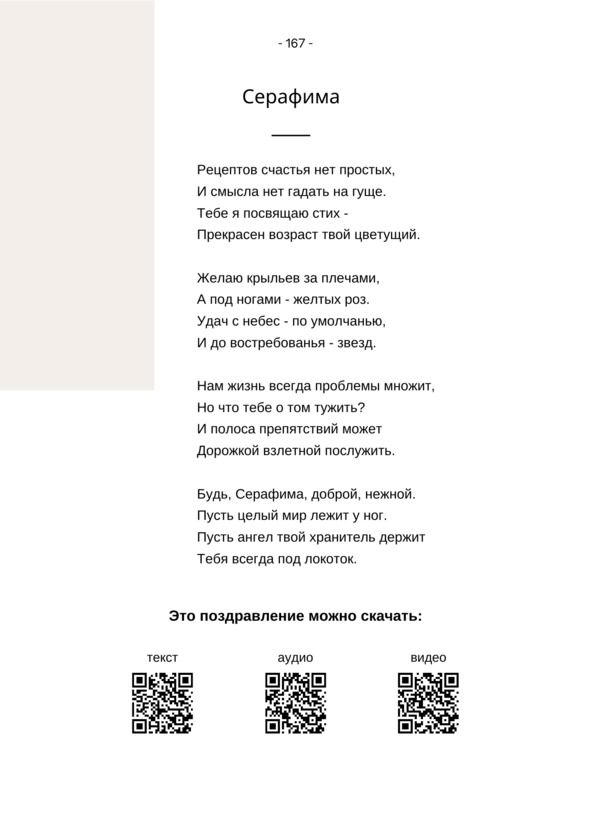 - 167 -

Серафима

Рецептов счастья нет простых,
И смысла нет гадать на гуще.
Тебе я посвящаю стих -
Прекрасен возраст твой цветущий.

Желаю крыльев за плечами,
А под ногами - желтых роз.
Удач с небес - по умолчанью,
И до востребованья - звезд.

Нам жизнь всегда проблемы множит,
Но что тебе о том тужить?
И полоса препятствий может
Дорожкой взлетной послужить.

Будь, Серафима, доброй, нежной.
Пусть целый мир лежит у ног.
Пусть ангел твой хранитель держит
Тебя всегда под локоток.

Это поздравление можно скачать:

текст

аудио

видео